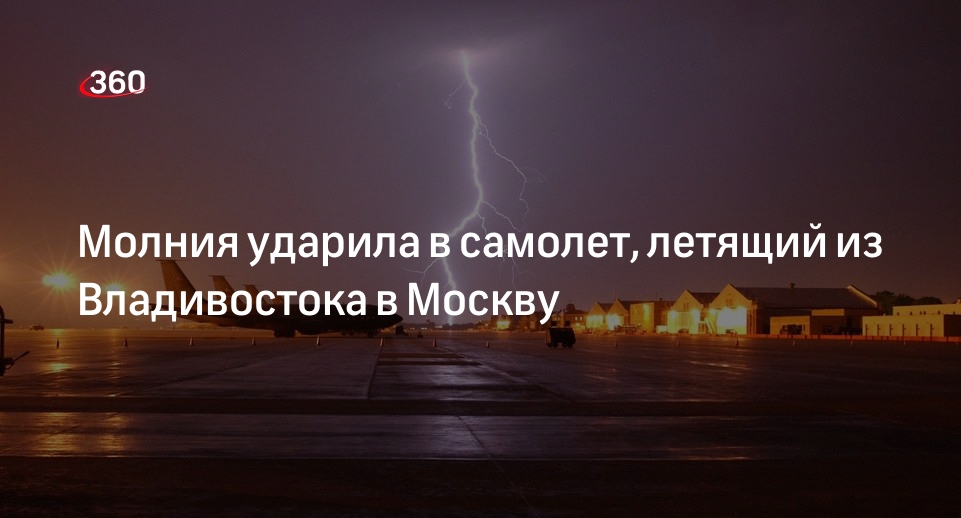 360

Молния ударила в самолет, летящий из Владивостока в Москву